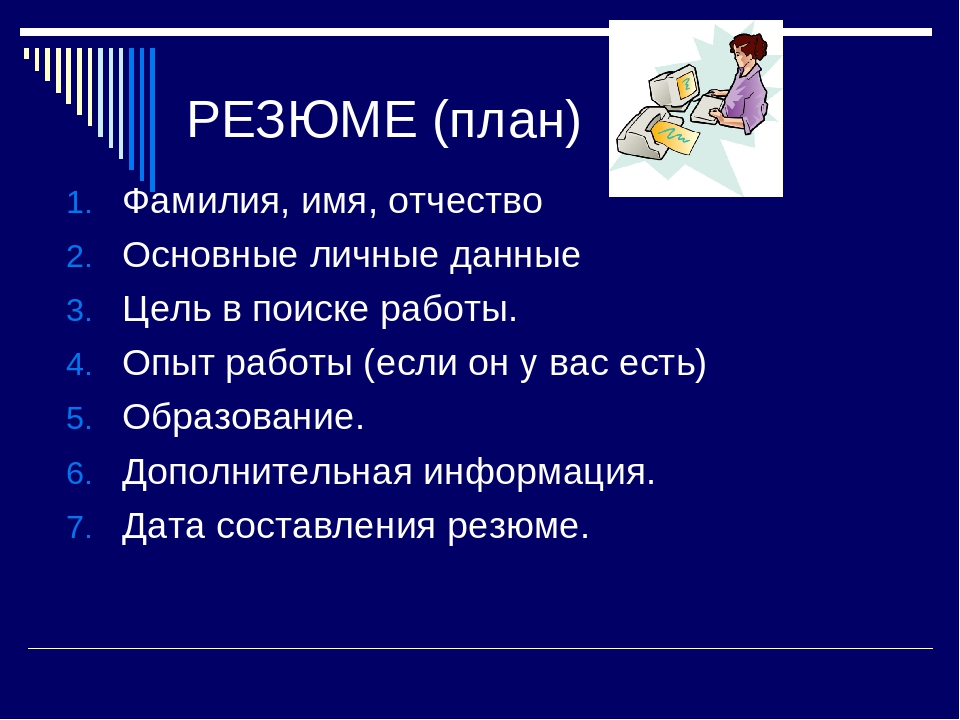 РЕЗЮМЕ (план)

1. Фамилия, имя, отчество
2. Основные личные данные
3. Цель в поиске работы.
4. Опыт работы (если он у вас есть)
5. Образование.
6. Дополнительная информация.
7. Дата составления резюме.